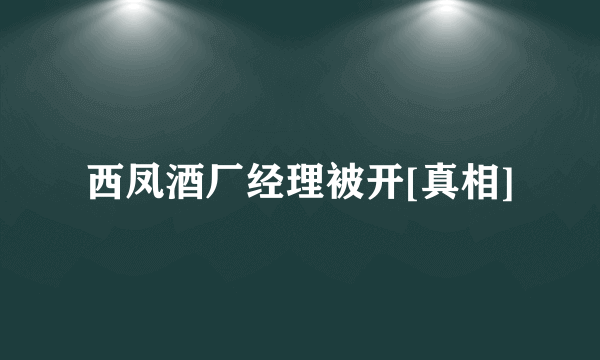 西凤酒厂经理被开[真相]